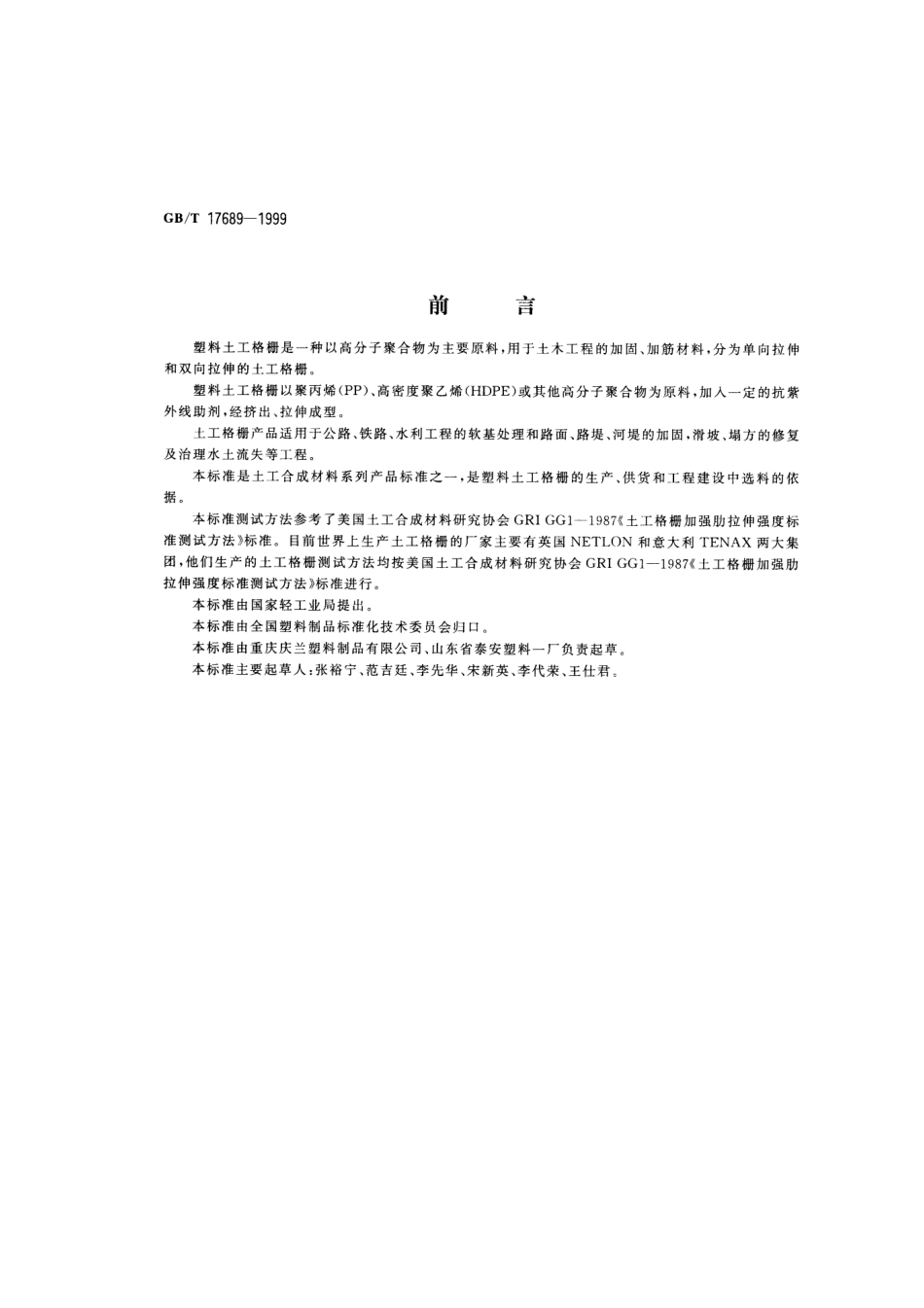 GB/T 17689—1999

前　言

塑料土工格栅是一种以高分子聚合物为主要原料，用于土木工程的加固、加筋材料，分为单向拉伸和双向拉伸的土工格栅。

塑料土工格栅以聚丙烯(PP)、高密度聚乙烯(HDPE)或其他高分子聚合物为原料，加入一定的抗紫外线助剂，经挤出、拉伸成型。

土工格栅产品适用于公路、铁路、水利工程的软基处理和路面、路堤、河堤的加固，滑坡、塌方的修复及治理水土流失等工程。

本标准是土工合成材料系列产品标准之一，是塑料土工格栅的生产、供货和工程建设中选料的依据。

本标准测试方法参考了美国土工合成材料研究协会 GRI GG1—1987《土工格栅加强肋拉伸强度标准测试方法》标准。目前世界上生产土工格栅的厂家主要有英国 NETLON 和意大利 TENAX 两大集团，他们生产的土工格栅测试方法均按美国土工合成材料研究协会 GRI GG1—1987《土工格栅加强肋拉伸强度标准测试方法》标准进行。

本标准由国家轻工业局提出。

本标准由全国塑料制品标准化技术委员会归口。

本标准由重庆庆兰塑料制品有限公司、山东省泰安塑料一厂负责起草。

本标准主要起草人：张裕宁、范吉廷、李先华、宋新英、李代荣、王仕君。